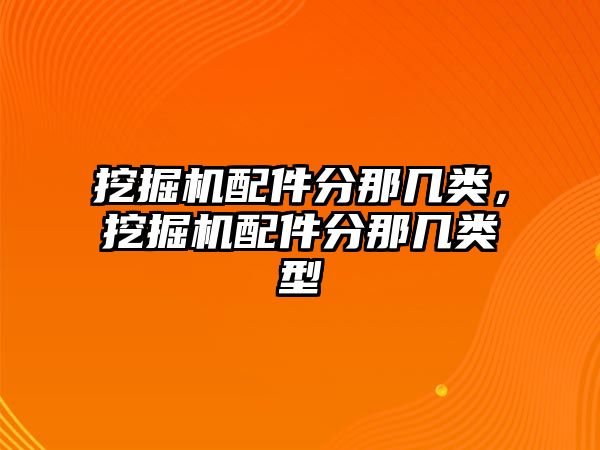 挖掘机配件分那几类，挖掘机配件分那几类型